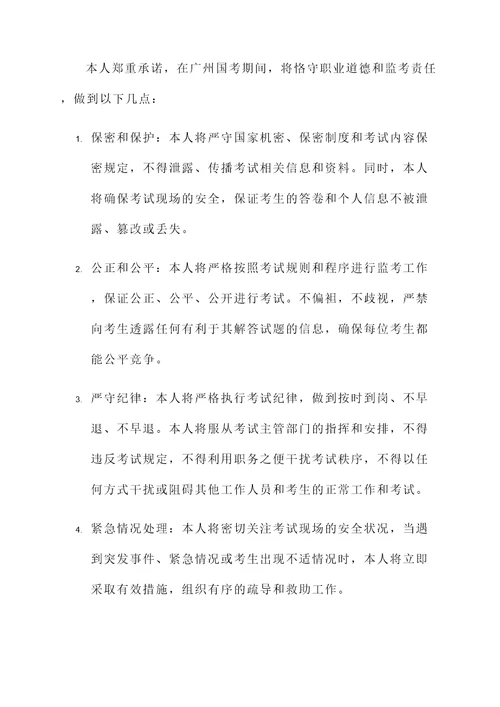 本人郑重承诺，在广州国考期间，将恪守职业道德和监考责任，做到以下几点：

1. 保密和保护：本人将严守国家机密、保密制度和考试内容保密规定，不得泄露、传播考试相关信息和资料。同时，本人将确保考试现场的安全，保证考生的答卷和个人信息不被泄露、篡改或丢失。

2. 公正和公平：本人将严格按照考试规则和程序进行监考工作，保证公正、公平、公开进行考试。不偏袒，不歧视，严禁向考生透露任何有利于其解答试题的信息，确保每位考生都能公平竞争。

3. 严守纪律：本人将严格执行考试纪律，做到按时到岗、不早退、不早退。本人将服从考试主管部门的指挥和安排，不得违反考试规定，不得利用职务之便干扰考试秩序，不得以任何方式干扰或阻碍其他工作人员和考生的正常工作和考试。

4. 紧急情况处理：本人将密切关注考试现场的安全状况，当遇到突发事件、紧急情况或考生出现不适情况时，本人将立即采取有效措施，组织有序的疏导和救助工作。